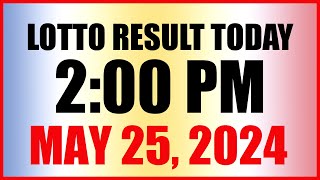 LOTTO RESULT TODAY
2:00 PM
MAY 25, 2024